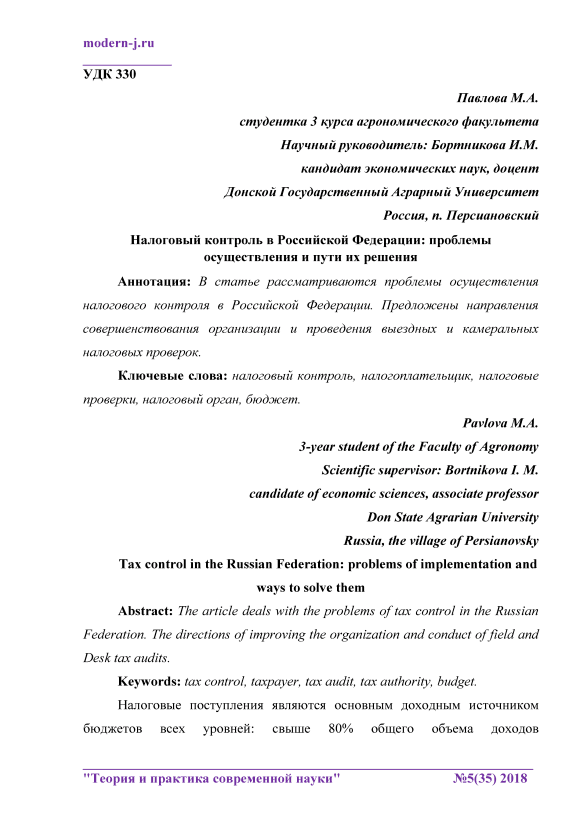 modern-j.ru

УДК 330

Павлова М.А.
студентка 3 курса агрономического факультета
Научный руководитель: Бортникова И.М.
кандидат экономических наук, доцент
Донской Государственный Аграрный Университет
Россия, п. Персиановский

Налоговый контроль в Российской Федерации: проблемы осуществления и пути их решения

Аннотация: В статье рассматриваются проблемы осуществления налогового контроля в Российской Федерации. Предложены направления совершенствования организации и проведения выездных и камеральных налоговых проверок.

Ключевые слова: налоговый контроль, налогоплательщик, налоговые проверки, налоговый орган, бюджет.

Pavlova M.A.
3-year student of the Faculty of Agronomy
Scientific supervisor: Bortnikova I. M.
candidate of economic sciences, associate professor
Don State Agrarian University
Russia, the village of Persianovsky

Tax control in the Russian Federation: problems of implementation and ways to solve them

Abstract: The article deals with the problems of tax control in the Russian Federation. The directions of improving the organization and conduct of field and Desk tax audits.

Keywords: tax control, taxpayer, tax audit, tax authority, budget.

Налоговые поступления являются основным доходным источником бюджетов всех уровней: свыше 80% общего объема доходов

"Теория и практика современной науки" №5(35) 2018